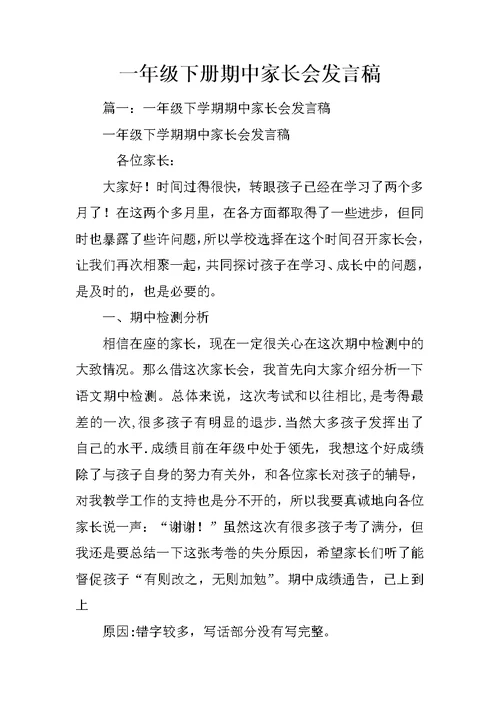 一年级下册期中家长会发言稿

篇一：一年级下学期期中家长会发言稿

一年级下学期期中家长会发言稿

各位家长：

大家好！时间过得很快，转眼孩子已经在学习了两个多月了！在这两个多月里，在各方面都取得了一些进步，但同时也暴露了些许问题，所以学校选择在这个时间召开家长会，让我们再次相聚一起，共同探讨孩子在学习、成长中的问题，是及时的，也是必要的。

一、期中检测分析

相信在座的家长，现在一定很关心在这次期中检测中的大致情况。那么借这次家长会，我首先向大家介绍分析一下语文期中检测。总体来说，这次考试和以往相比，是考得最差的一次，很多孩子有明显的退步.当然大多孩子发挥出了自己的水平.成绩目前在年级中处于领先，我想这个好成绩除了与孩子自身的努力有关外，和各位家长对孩子的辅导，对我教学工作的支持也是分不开的，所以我要真诚地向各位家长说一声：“谢谢！”虽然这次有很多孩子考了满分，但我还是要总结一下这张考卷的失分原因，希望家长们听了能督促孩子“有则改之，无则加勉”。期中成绩通告，已上到上

原因:错字较多，写话部分没有写完整。